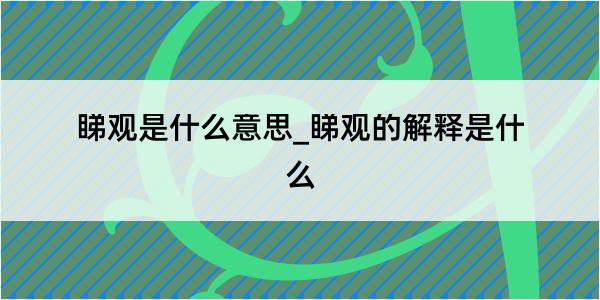 睇观是什么意思_睇观的解释是什么